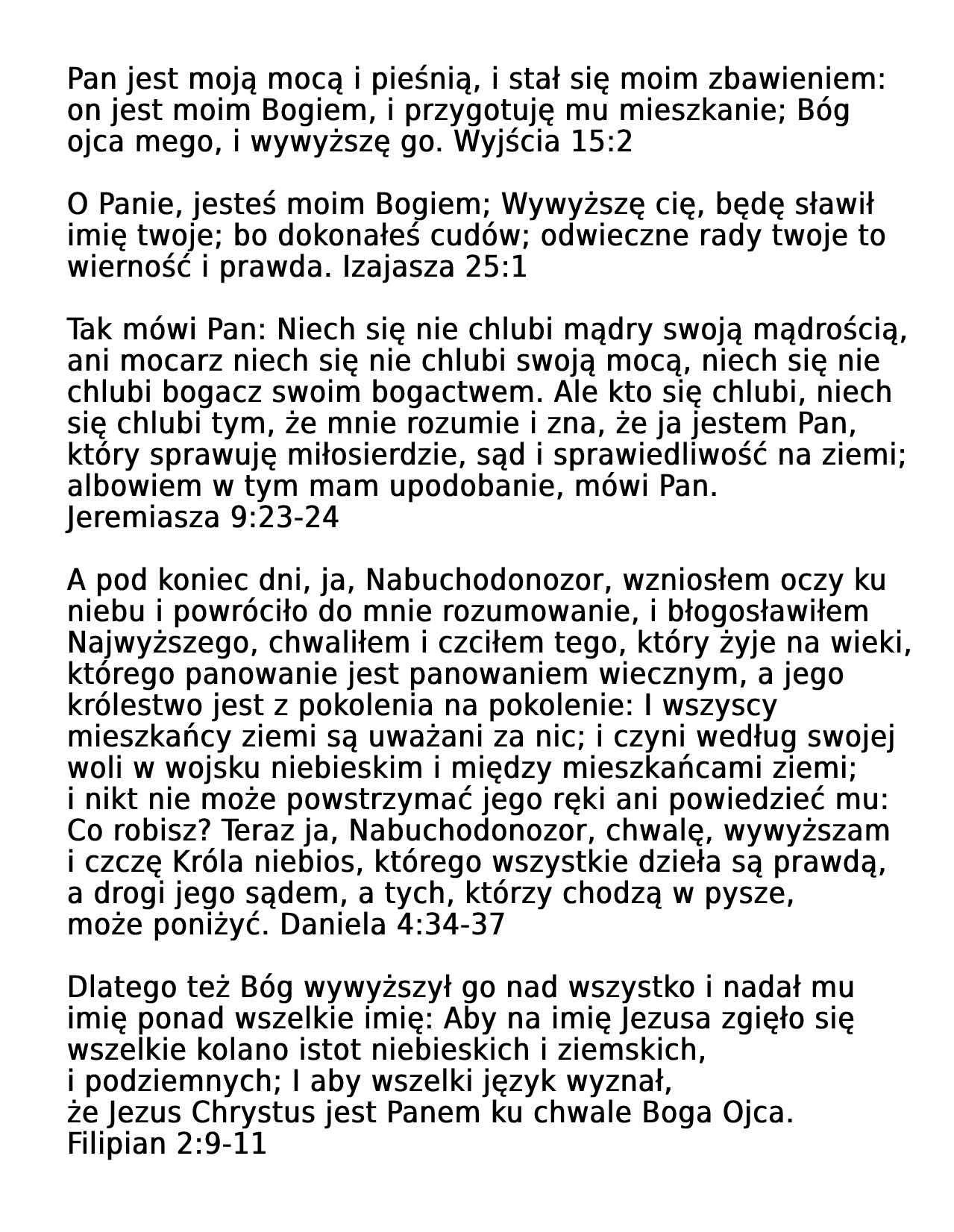 Pan jest moją mocą i pieśnią, i stał się moim zbawieniem: on jest moim Bogiem, i przygotuję mu mieszkanie; Bóg ojca mego, i wywyższę go. Wyjścia 15:2

O Panie, jesteś moim Bogiem; Wywyższę cię, będę sławił imię twoje; bo dokonałeś cudów; odwieczne rady twoje to wierność i prawda. Izajasza 25:1

Tak mówi Pan: Niech się nie chlubi mądry swoją mądrością, ani mocarz niech się nie chlubi swoją mocą, niech się nie chlubi bogacz swoim bogactwem. Ale kto się chlubi, niech się chlubi tym, że mnie rozumie i zna, że ja jestem Pan, który sprawuję miłosierdzie, sąd i sprawiedliwość na ziemi; albowiem w tym mam upodobanie, mówi Pan. Jeremiasza 9:23-24

A pod koniec dni, ja, Nabuchodonozor, wzniosłem oczy ku niebu i powróciło do mnie rozumowanie, i błogosławiłem Najwyższego, chwaliłem i czciłem tego, który żyje na wieki, którego panowanie jest panowaniem wiecznym, a jego królestwo jest z pokolenia na pokolenie: I wszyscy mieszkańcy ziemi są uważani za nic; i czyni według swojej woli w wojsku niebieskim i między mieszkańcami ziemi; i nikt nie może powstrzymać jego ręki ani powiedzieć mu: Co robisz? Teraz ja, Nabuchodonozor, chwalę, wywyższam i czczę Króla niebios, którego wszystkie dzieła są prawdą, a drogi jego sądem, a tych, którzy chodzą w pysze, może poniżyć. Daniela 4:34-37

Dlatego też Bóg wywyższył go nad wszystko i nadał mu imię ponad wszelkie imię: Aby na imię Jezusa zgięło się wszelkie kolano istot niebieskich i ziemskich, i podziemnych; I aby wszelki język wyznał, że Jezus Chrystus jest Panem ku chwale Boga Ojca. Filipian 2:9-11